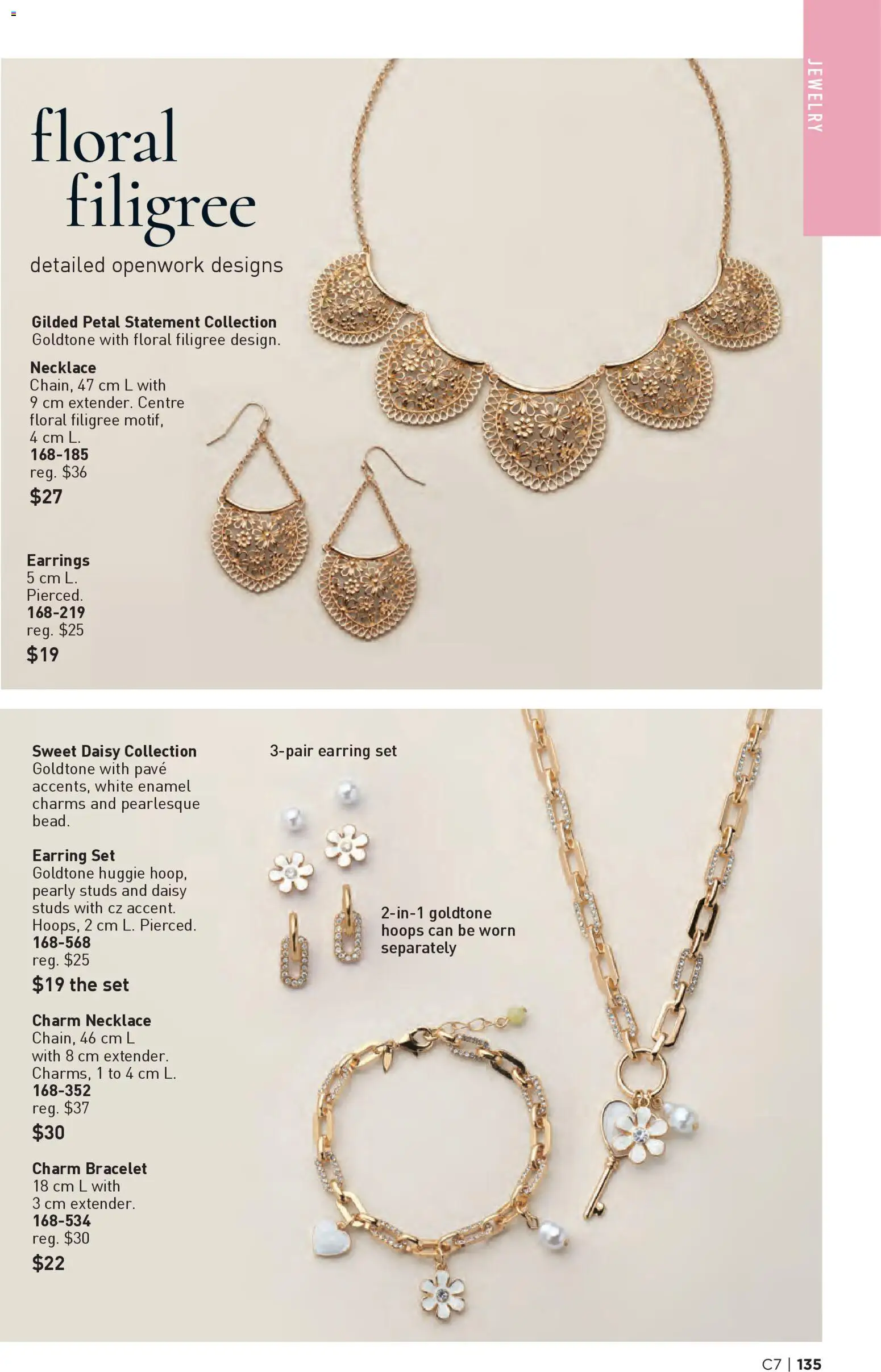 JEWELRY

floral filigree

detailed openwork designs

Gilded Petal Statement Collection
Goldtone with floral filigree design.

Necklace
Chain, 47 cm L with 9 cm extender. Centre floral filigree motif, 4 cm L.
168-185
reg. $36
$27

Earrings
5 cm L.
Pierced.
168-219
reg. $25
$19

Sweet Daisy Collection
Goldtone with pavé accents, white enamel charms and pearlesque bead.

Earring Set
Goldtone huggie hoop, pearly studs and daisy studs with cz accent. Hoops, 2 cm L. Pierced.
168-568
reg. $25
$19 the set

Charm Necklace
Chain, 46 cm L with 8 cm extender. Charms, 1 to 4 cm L.
168-352
reg. $37
$30

Charm Bracelet
18 cm L with 3 cm extender.
168-534
reg. $30
$22

3-pair earring set

2-in-1 goldtone hoops can be worn separately

C7 | 135